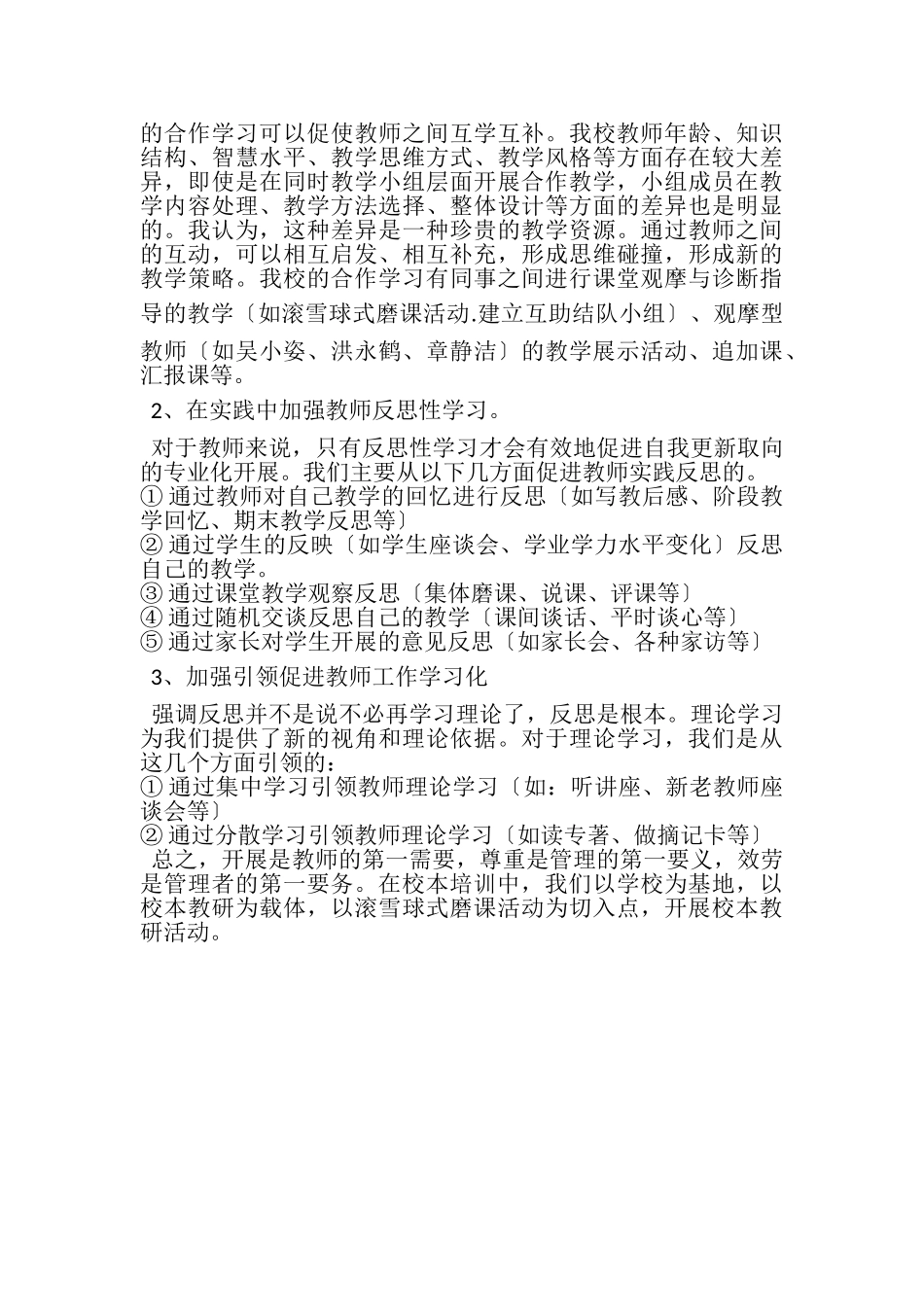 的合作学习可以促使教师之间互学互补。我校教师年龄、知识结构、智慧水平、教学思维方式、教学风格等方面存在较大差异，即使是在同时教学小组层面开展合作教学，小组成员在教学内容处理、教学方法选择、整体设计等方面的差异也是明显的。我认为，这种差异是一种珍贵的教学资源。通过教师之间的互动，可以相互启发、相互补充，形成思维碰撞，形成新的教学策略。我校的合作学习有同事之间进行课堂观摩与诊断指导的教学〔如滚雪球式磨课活动.建立互助结队小组〕、观摩型教师〔如吴小姿、洪永鹤、章静洁〕的教学展示活动、追加课、汇报课等。

2、在实践中加强教师反思性学习。

对于教师来说，只有反思性学习才会有效地促进自我更新取向的专业化开展。我们主要从以下几方面促进教师实践反思的。
① 通过教师对自己教学的回忆进行反思〔如写教后感、阶段教学回忆、期末教学反思等〕
② 通过学生的反映〔如学生座谈会、学业学力水平变化〕反思自己的教学。
③ 通过课堂教学观察反思〔集体磨课、说课、评课等〕
④ 通过随机交谈反思自己的教学〔课间谈话、平时谈心等〕
⑤ 通过家长对学生开展的意见反思〔如家长会、各种家访等〕

3、加强引领促进教师工作学习化

强调反思并不是说不必再学习理论了，反思是根本。理论学习为我们提供了新的视角和理论依据。对于理论学习，我们是从这几个方面引领的：
① 通过集中学习引领教师理论学习〔如：听讲座、新老教师座谈会等〕
② 通过分散学习引领教师理论学习〔如读专著、做摘记卡等〕
总之，开展是教师的第一需要，尊重是管理的第一要义，效劳是管理者的第一要务。在校本培训中，我们以学校为基地，以校本教研为载体，以滚雪球式磨课活动为切入点，开展校本教研活动。